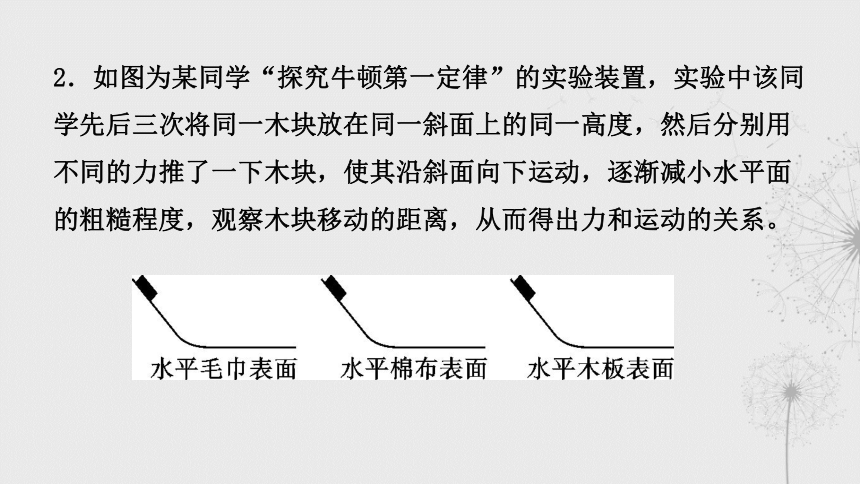 2．如图为某同学“探究牛顿第一定律”的实验装置，实验中该同学先后三次将同一木块放在同一斜面上的同一高度，然后分别用不同的力推了一下木块，使其沿斜面向下运动，逐渐减小水平面的粗糙程度，观察木块移动的距离，从而得出力和运动的关系。

水平毛巾表面　水平棉布表面　水平木板表面